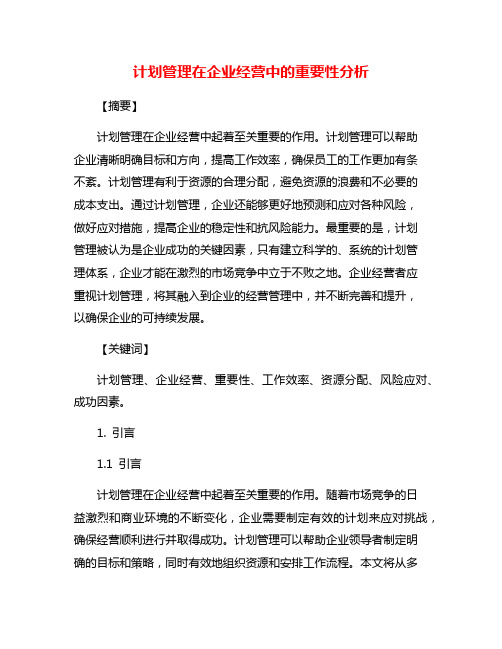 计划管理在企业经营中的重要性分析

【摘要】

计划管理在企业经营中起着至关重要的作用。计划管理可以帮助企业清晰明确目标和方向，提高工作效率，确保员工的工作更加有条不紊。计划管理有利于资源的合理分配，避免资源的浪费和不必要的成本支出。通过计划管理，企业还能够更好地预测和应对各种风险，做好应对措施，提高企业的稳定性和抗风险能力。最重要的是，计划管理被认为是企业成功的关键因素，只有建立科学的、系统的计划管理体系，企业才能在激烈的市场竞争中立于不败之地。企业经营者应重视计划管理，将其融入到企业的经营管理中，并不断完善和提升，以确保企业的可持续发展。

【关键词】

计划管理、企业经营、重要性、工作效率、资源分配、风险应对、成功因素。

1. 引言

1.1 引言

计划管理在企业经营中起着至关重要的作用。随着市场竞争的日益激烈和商业环境的不断变化，企业需要制定有效的计划来应对挑战，确保经营顺利进行并取得成功。计划管理可以帮助企业领导者制定明确的目标和策略，同时有效地组织资源和安排工作流程。本文将从多